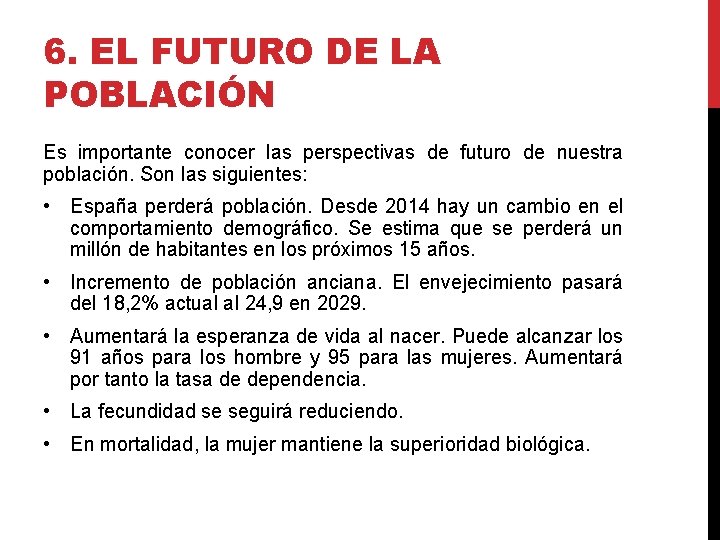 6. EL FUTURO DE LA POBLACIÓN

Es importante conocer las perspectivas de futuro de nuestra población. Son las siguientes:

• España perderá población. Desde 2014 hay un cambio en el comportamiento demográfico. Se estima que se perderá un millón de habitantes en los próximos 15 años.
• Incremento de población anciana. El envejecimiento pasará del 18,2% actual al 24,9 en 2029.
• Aumentará la esperanza de vida al nacer. Puede alcanzar los 91 años para los hombre y 95 para las mujeres. Aumentará por tanto la tasa de dependencia.
• La fecundidad se seguirá reduciendo.
• En mortalidad, la mujer mantiene la superioridad biológica.